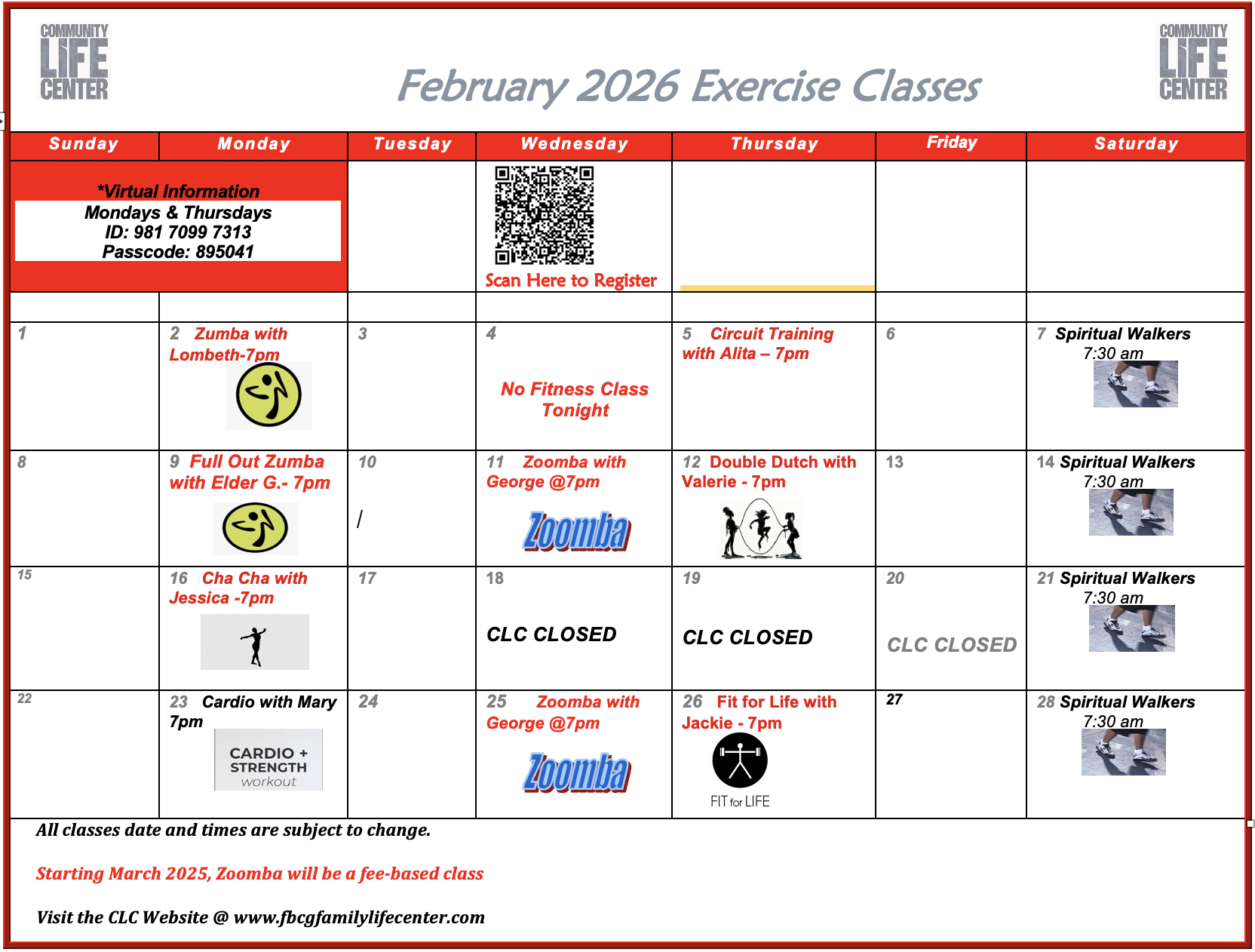 COMMUNITY LIFE CENTER

February 2026 Exercise Classes

COMMUNITY LIFE CENTER

| Sunday | Monday | Tuesday | Wednesday | Thursday | Friday | Saturday |
|---|---|---|---|---|---|---|
| *Virtual Information Mondays & Thursdays ID: 981 7099 7313 Passcode: 895041 | | | Scan Here to Register | | | |
| | | | | | | |
| 1 | 2 Zumba with Lombeth-7pm | 3 | 4 No Fitness Class Tonight | 5 Circuit Training with Alita – 7pm | 6 | 7 Spiritual Walkers 7:30 am |
| 8 | 9 Full Out Zumba with Elder G.- 7pm | 10 / | 11 Zoomba with George @7pm Zoomba | 12 Double Dutch with Valerie - 7pm | 13 | 14 Spiritual Walkers 7:30 am |
| 15 | 16 Cha Cha with Jessica -7pm | 17 | 18 CLC CLOSED | 19 CLC CLOSED | 20 CLC CLOSED | 21 Spiritual Walkers 7:30 am |
| 22 | 23 Cardio with Mary 7pm CARDIO + STRENGTH workout | 24 | 25 Zoomba with George @7pm Zoomba | 26 Fit for Life with Jackie - 7pm FIT for LIFE | 27 | 28 Spiritual Walkers 7:30 am |

All classes date and times are subject to change.

Starting March 2025, Zoomba will be a fee-based class

Visit the CLC Website @ www.fbcgfamilylifecenter.com